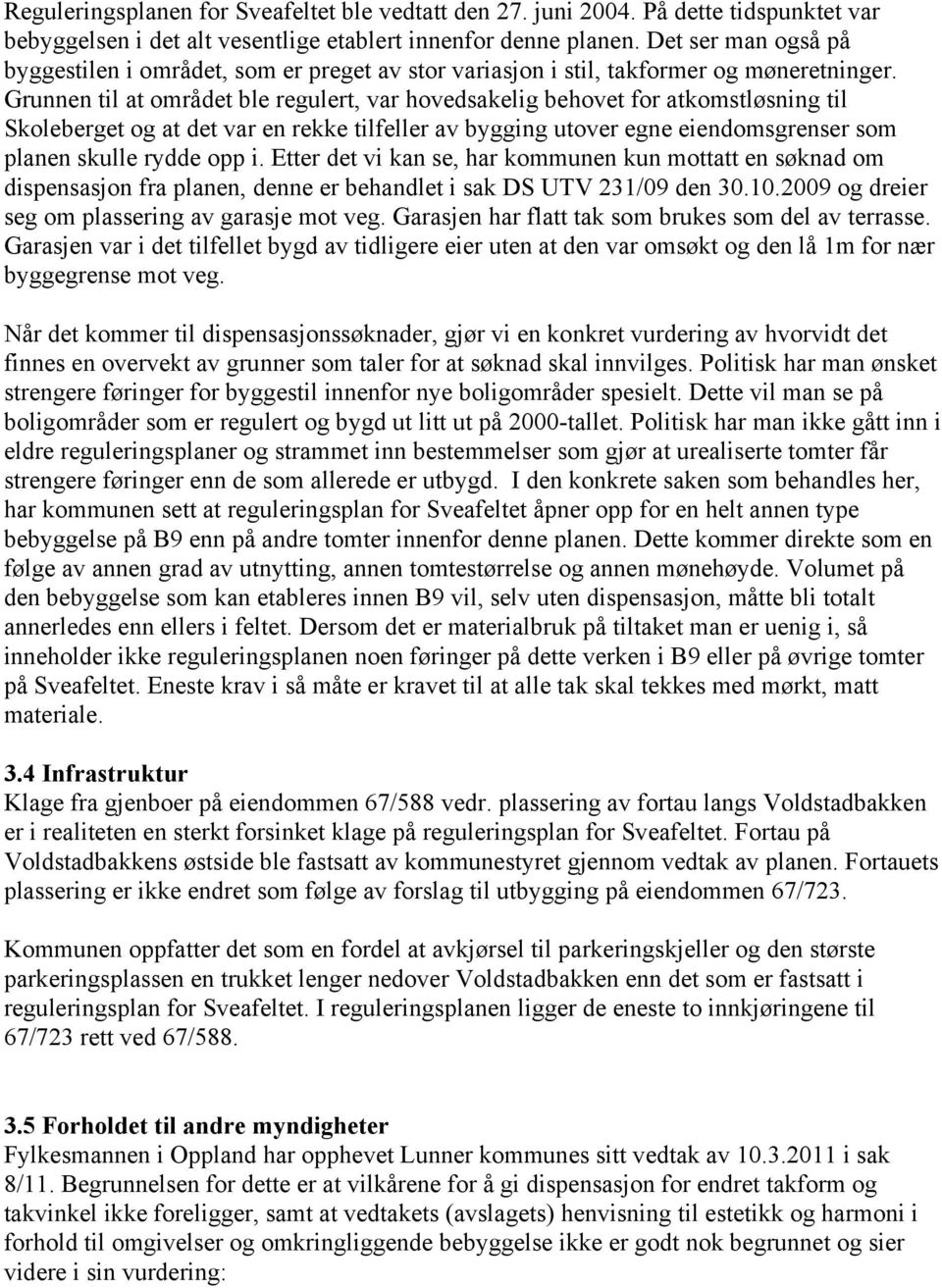 Reguleringsplanen for Sveafeltet ble vedtatt den 27. juni 2004. På dette tidspunktet var bebyggelsen i det alt vesentlige etablert innenfor denne planen. Det ser man også på byggestilen i området, som er preget av stor variasjon i stil, takformer og møneretninger. Grunnen til at området ble regulert, var hovedsakelig behovet for atkomstløsning til Skoleberget og at det var en rekke tilfeller av bygging utover egne eiendomsgrenser som planen skulle rydde opp i. Etter det vi kan se, har kommunen kun mottatt en søknad om dispensasjon fra planen, denne er behandlet i sak DS UTV 231/09 den 30.10.2009 og dreier seg om plassering av garasje mot veg. Garasjen har flatt tak som brukes som del av terrasse. Garasjen var i det tilfellet bygd av tidligere eier uten at den var omsøkt og den lå 1m for nær byggegrense mot veg.

Når det kommer til dispensasjonssøknader, gjør vi en konkret vurdering av hvorvidt det finnes en overvekt av grunner som taler for at søknad skal innvilges. Politisk har man ønsket strengere føringer for byggestil innenfor nye boligområder spesielt. Dette vil man se på boligområder som er regulert og bygd ut litt ut på 2000-tallet. Politisk har man ikke gått inn i eldre reguleringsplaner og strammet inn bestemmelser som gjør at urealiserte tomter får strengere føringer enn de som allerede er utbygd. I den konkrete saken som behandles her, har kommunen sett at reguleringsplan for Sveafeltet åpner opp for en helt annen type bebyggelse på B9 enn på andre tomter innenfor denne planen. Dette kommer direkte som en følge av annen grad av utnytting, annen tomtestørrelse og annen mønehøyde. Volumet på den bebyggelse som kan etableres innen B9 vil, selv uten dispensasjon, måtte bli totalt annerledes enn ellers i feltet. Dersom det er materialbruk på tiltaket man er uenig i, så inneholder ikke reguleringsplanen noen føringer på dette verken i B9 eller på øvrige tomter på Sveafeltet. Eneste krav i så måte er kravet til at alle tak skal tekkes med mørkt, matt materiale.

3.4 Infrastruktur
Klage fra gjenboer på eiendommen 67/588 vedr. plassering av fortau langs Voldstadbakken er i realiteten en sterkt forsinket klage på reguleringsplan for Sveafeltet. Fortau på Voldstadbakkens østside ble fastsatt av kommunestyret gjennom vedtak av planen. Fortauets plassering er ikke endret som følge av forslag til utbygging på eiendommen 67/723.

Kommunen oppfatter det som en fordel at avkjørsel til parkeringskjeller og den største parkeringsplassen en trukket lenger nedover Voldstadbakken enn det som er fastsatt i reguleringsplan for Sveafeltet. I reguleringsplanen ligger de eneste to innkjøringene til 67/723 rett ved 67/588.

3.5 Forholdet til andre myndigheter
Fylkesmannen i Oppland har opphevet Lunner kommunes sitt vedtak av 10.3.2011 i sak 8/11. Begrunnelsen for dette er at vilkårene for å gi dispensasjon for endret takform og takvinkel ikke foreligger, samt at vedtakets (avslagets) henvisning til estetikk og harmoni i forhold til omgivelser og omkringliggende bebyggelse ikke er godt nok begrunnet og sier videre i sin vurdering: